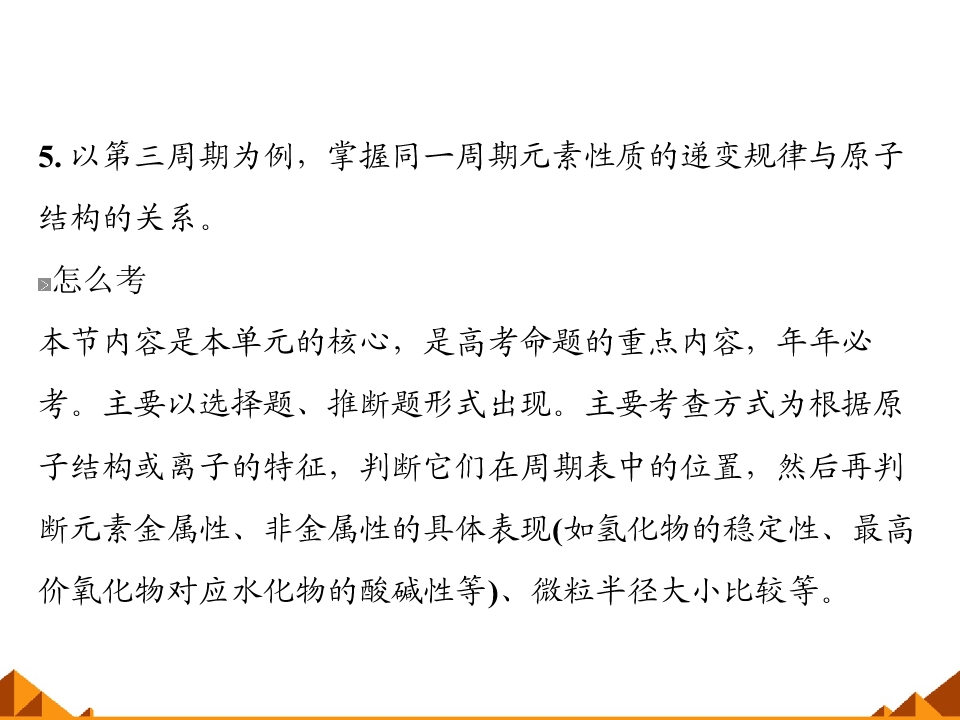 5.以第三周期为例，掌握同一周期元素性质的递变规律与原子结构的关系。

怎么考

本节内容是本单元的核心，是高考命题的重点内容，年年必考。主要以选择题、推断题形式出现。主要考查方式为根据原子结构或离子的特征，判断它们在周期表中的位置，然后再判断元素金属性、非金属性的具体表现(如氢化物的稳定性、最高价氧化物对应水化物的酸碱性等)、微粒半径大小比较等。